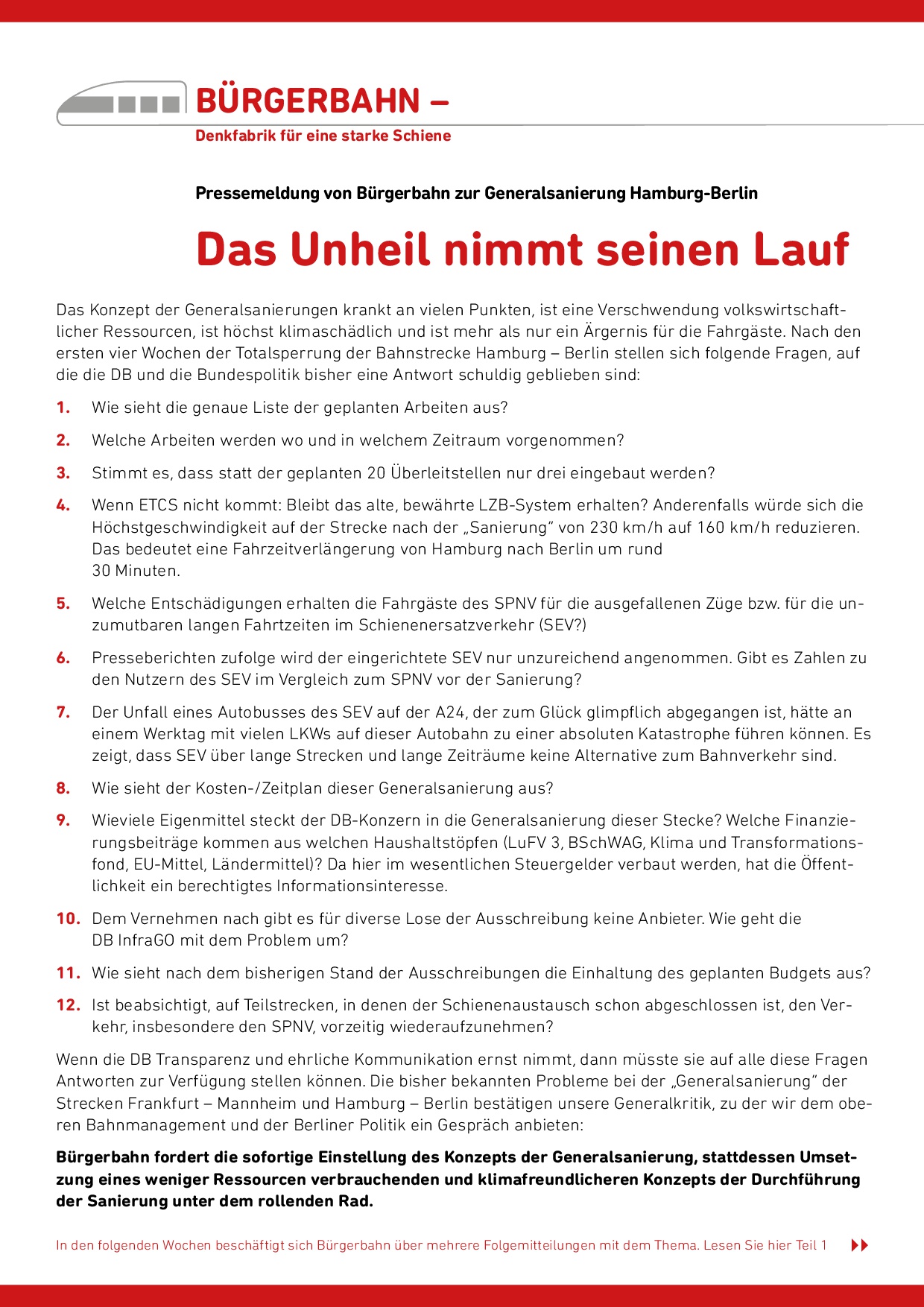 BÜRGERBAHN –
Denkfabrik für eine starke Schiene

Pressemeldung von Bürgerbahn zur Generalsanierung Hamburg-Berlin

Das Unheil nimmt seinen Lauf

Das Konzept der Generalsanierungen krankt an vielen Punkten, ist eine Verschwendung volkswirtschaftlicher Ressourcen, ist höchst klimaschädlich und ist mehr als nur ein Ärgernis für die Fahrgäste. Nach den ersten vier Wochen der Totalsperrung der Bahnstrecke Hamburg – Berlin stellen sich folgende Fragen, auf die die DB und die Bundespolitik bisher eine Antwort schuldig geblieben sind:

1. Wie sieht die genaue Liste der geplanten Arbeiten aus?

2. Welche Arbeiten werden wo und in welchem Zeitraum vorgenommen?

3. Stimmt es, dass statt der geplanten 20 Überleitstellen nur drei eingebaut werden?

4. Wenn ETCS nicht kommt: Bleibt das alte, bewährte LZB-System erhalten? Anderenfalls würde sich die Höchstgeschwindigkeit auf der Strecke nach der „Sanierung“ von 230 km/h auf 160 km/h reduzieren. Das bedeutet eine Fahrzeitverlängerung von Hamburg nach Berlin um rund 30 Minuten.

5. Welche Entschädigungen erhalten die Fahrgäste des SPNV für die ausgefallenen Züge bzw. für die unzumutbaren langen Fahrtzeiten im Schienenersatzverkehr (SEV?)

6. Presseberichten zufolge wird der eingerichtete SEV nur unzureichend angenommen. Gibt es Zahlen zu den Nutzern des SEV im Vergleich zum SPNV vor der Sanierung?

7. Der Unfall eines Autobusses des SEV auf der A24, der zum Glück glimpflich abgegangen ist, hätte an einem Werktag mit vielen LKWs auf dieser Autobahn zu einer absoluten Katastrophe führen können. Es zeigt, dass SEV über lange Strecken und lange Zeiträume keine Alternative zum Bahnverkehr sind.

8. Wie sieht der Kosten-/Zeitplan dieser Generalsanierung aus?

9. Wieviele Eigenmittel steckt der DB-Konzern in die Generalsanierung dieser Stecke? Welche Finanzierungsbeiträge kommen aus welchen Haushaltstöpfen (LuFV 3, BSchWAG, Klima und Transformationsfond, EU-Mittel, Ländermittel)? Da hier im wesentlichen Steuergelder verbaut werden, hat die Öffentlichkeit ein berechtigtes Informationsinteresse.

10. Dem Vernehmen nach gibt es für diverse Lose der Ausschreibung keine Anbieter. Wie geht die DB InfraGO mit dem Problem um?

11. Wie sieht nach dem bisherigen Stand der Ausschreibungen die Einhaltung des geplanten Budgets aus?

12. Ist beabsichtigt, auf Teilstrecken, in denen der Schienenaustausch schon abgeschlossen ist, den Verkehr, insbesondere den SPNV, vorzeitig wiederaufzunehmen?

Wenn die DB Transparenz und ehrliche Kommunikation ernst nimmt, dann müsste sie auf alle diese Fragen Antworten zur Verfügung stellen können. Die bisher bekannten Probleme bei der „Generalsanierung“ der Strecken Frankfurt – Mannheim und Hamburg – Berlin bestätigen unsere Generalkritik, zu der wir dem oberen Bahnmanagement und der Berliner Politik ein Gespräch anbieten:

Bürgerbahn fordert die sofortige Einstellung des Konzepts der Generalsanierung, stattdessen Umsetzung eines weniger Ressourcen verbrauchenden und klimafreundlicheren Konzepts der Durchführung der Sanierung unter dem rollenden Rad.

In den folgenden Wochen beschäftigt sich Bürgerbahn über mehrere Folgemitteilungen mit dem Thema. Lesen Sie hier Teil 1